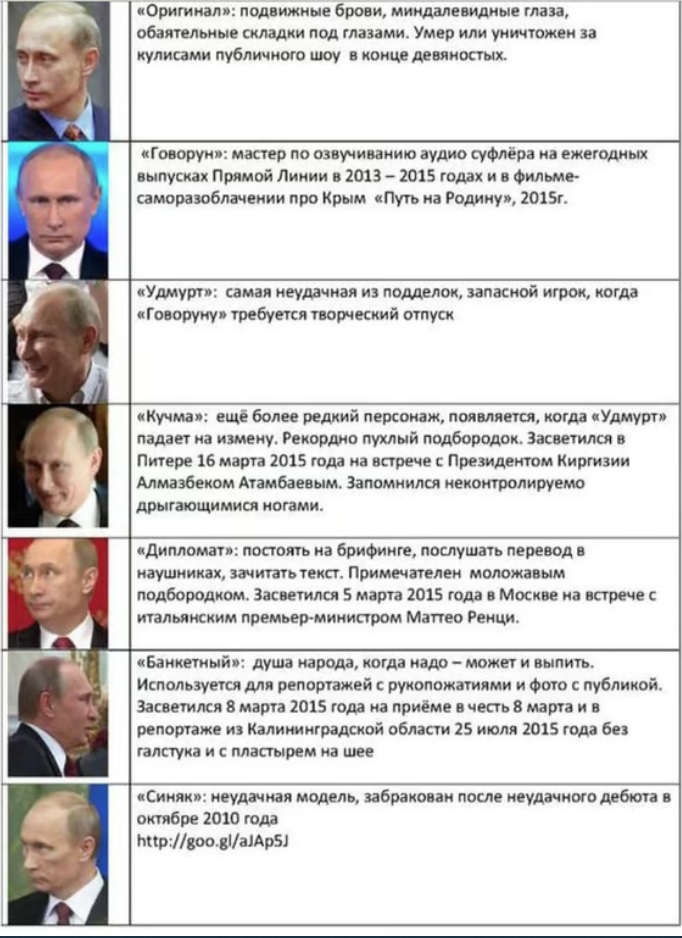 «Оригинал»: подвижные брови, миндалевидные глаза, обаятельные складки под глазами. Умер или уничтожен за кулисами публичного шоу в конце девяностых.

«Говорун»: мастер по озвучиванию аудио суфлёра на ежегодных выпусках Прямой Линии в 2013 – 2015 годах и в фильме-саморазоблачении про Крым «Путь на Родину», 2015г.

«Удмурт»: самая неудачная из подделок, запасной игрок, когда «Говоруну» требуется творческий отпуск

«Кучма»: ещё более редкий персонаж, появляется, когда «Удмурт» падает на измену. Рекордно пухлый подбородок. Засветился в Питере 16 марта 2015 года на встрече с Президентом Киргизии Алмазбеком Атамбаевым. Запомнился неконтролируемо дрыгающимися ногами.

«Дипломат»: постоять на брифинге, послушать перевод в наушниках, зачитать текст. Примечателен моложавым подбородком. Засветился 5 марта 2015 года в Москве на встрече с итальянским премьер-министром Маттео Ренци.

«Банкетный»: душа народа, когда надо – может и выпить. Используется для репортажей с рукопожатиями и фото с публикой. Засветился 8 марта 2015 года на приёме в честь 8 марта и в репортаже из Калининградской области 25 июля 2015 года без галстука и с пластырем на шее

«Синяк»: неудачная модель, забракован после неудачного дебюта в октябре 2010 года
http://goo.gl/aJAp5J